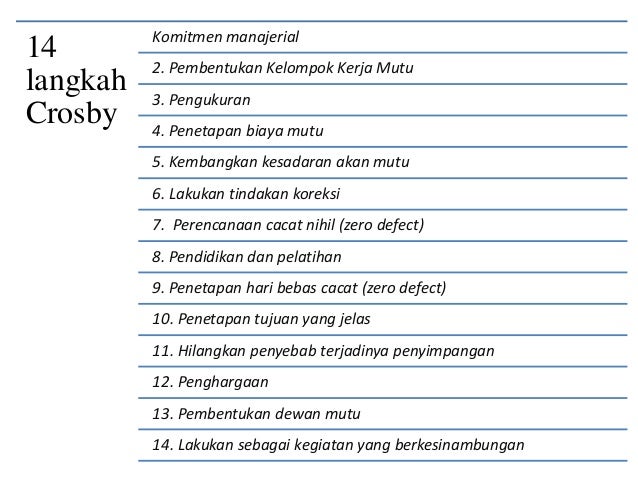 14 langkah Crosby

Komitmen manajerial

2. Pembentukan Kelompok Kerja Mutu

3. Pengukuran

4. Penetapan biaya mutu

5. Kembangkan kesadaran akan mutu

6. Lakukan tindakan koreksi

7. Perencanaan cacat nihil (zero defect)

8. Pendidikan dan pelatihan

9. Penetapan hari bebas cacat (zero defect)

10. Penetapan tujuan yang jelas

11. Hilangkan penyebab terjadinya penyimpangan

12. Penghargaan

13. Pembentukan dewan mutu

14. Lakukan sebagai kegiatan yang berkesinambungan